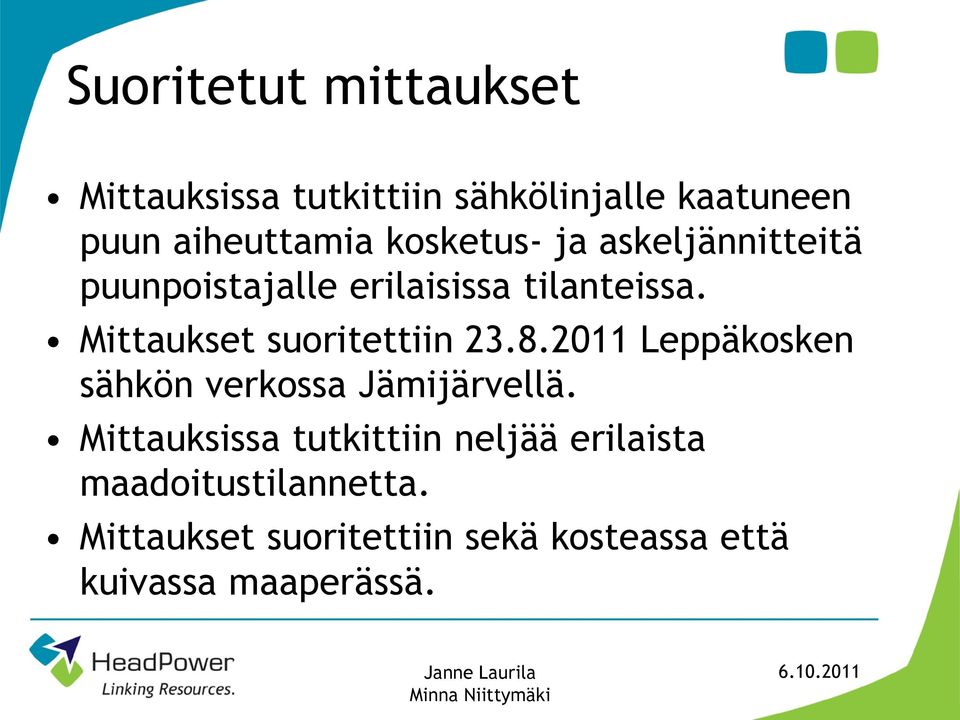 Suoritetut mittaukset

• Mittauksissa tutkittiin sähkölinjalle kaatuneen puun aiheuttamia kosketus- ja askeljännitteitä puunpoistajalle erilaisissa tilanteissa.

• Mittaukset suoritettiin 23.8.2011 Leppäkosken sähkön verkossa Jämijärvellä.

• Mittauksissa tutkittiin neljää erilaista maadoitustilannetta.

• Mittaukset suoritettiin sekä kosteassa että kuivassa maaperässä.

HeadPower
Linking Resources.

Janne Laurila
Minna Niittymäki

6.10.2011